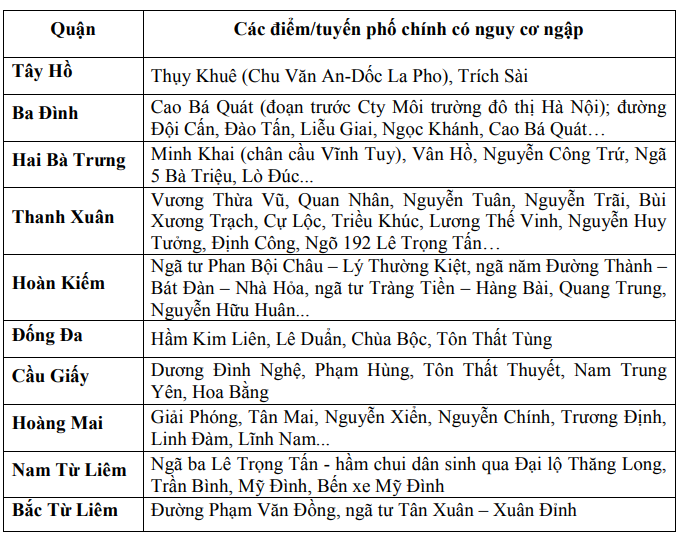 | Quận | Các điểm/tuyến phố chính có nguy cơ ngập |
|---|---|
| Tây Hồ | Thụy Khuê (Chu Văn An-Dốc La Pho), Trích Sài |
| Ba Đình | Cao Bá Quát (đoạn trước Cty Môi trường đô thị Hà Nội); đường Đội Cấn, Đào Tấn, Liễu Giai, Ngọc Khánh, Cao Bá Quát… |
| Hai Bà Trưng | Minh Khai (chân cầu Vĩnh Tuy), Vân Hồ, Nguyễn Công Trứ, Ngã 5 Bà Triệu, Lò Đúc... |
| Thanh Xuân | Vương Thừa Vũ, Quan Nhân, Nguyễn Tuân, Nguyễn Trãi, Bùi Xương Trạch, Cự Lộc, Triều Khúc, Lương Thế Vinh, Nguyễn Huy Tưởng, Định Công, Ngõ 192 Lê Trọng Tấn… |
| Hoàn Kiếm | Ngã tư Phan Bội Châu – Lý Thường Kiệt, ngã năm Đường Thành – Bát Đàn – Nhà Hỏa, ngã tư Tràng Tiền – Hàng Bài, Quang Trung, Nguyễn Hữu Huân... |
| Đống Đa | Hầm Kim Liên, Lê Duẩn, Chùa Bộc, Tôn Thất Tùng |
| Cầu Giấy | Dương Đình Nghệ, Phạm Hùng, Tôn Thất Thuyết, Nam Trung Yên, Hoa Bằng |
| Hoàng Mai | Giải Phóng, Tân Mai, Nguyễn Xiển, Nguyễn Chính, Trương Định, Linh Đàm, Lĩnh Nam... |
| Nam Từ Liêm | Ngã ba Lê Trọng Tấn - hầm chui dân sinh qua Đại lộ Thăng Long, Trần Bình, Mỹ Đình, Bến xe Mỹ Đình |
| Bắc Từ Liêm | Đường Phạm Văn Đồng, ngã tư Tân Xuân – Xuân Đỉnh |